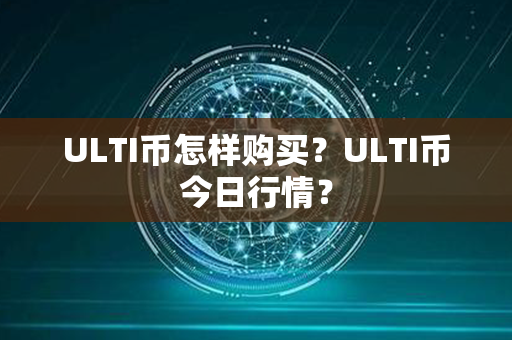 ULTI币怎样购买？ULTI币今日行情？